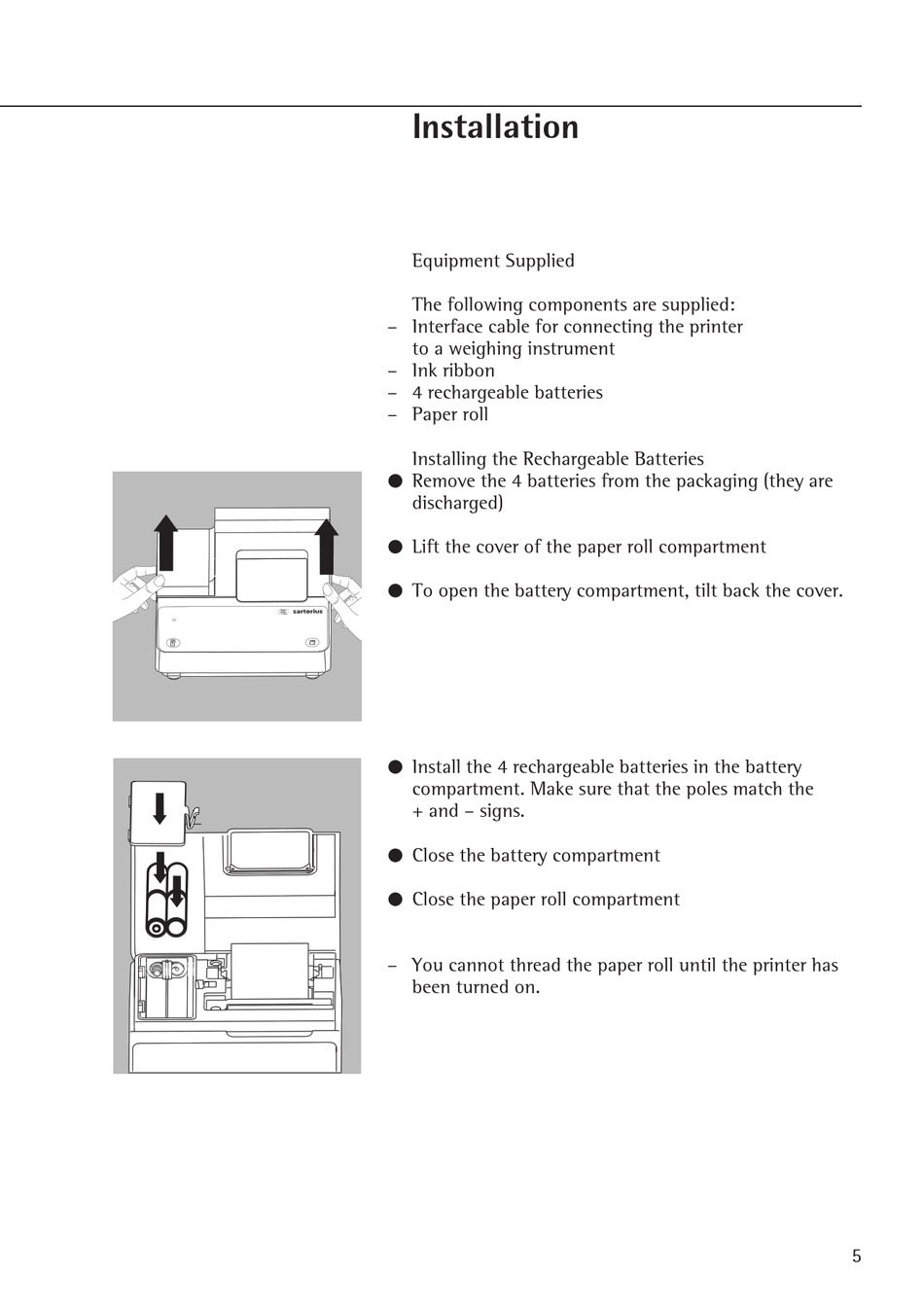 Installation

Equipment Supplied

The following components are supplied:
– Interface cable for connecting the printer to a weighing instrument
– Ink ribbon
– 4 rechargeable batteries
– Paper roll

Installing the Rechargeable Batteries
● Remove the 4 batteries from the packaging (they are discharged)

● Lift the cover of the paper roll compartment

● To open the battery compartment, tilt back the cover.

sartorius

● Install the 4 rechargeable batteries in the battery compartment. Make sure that the poles match the + and – signs.

● Close the battery compartment

● Close the paper roll compartment

– You cannot thread the paper roll until the printer has been turned on.

5